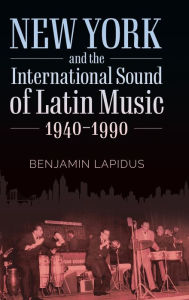 NEW YORK
and the
International Sound
of Latin Music
1940–1990

BENJAMIN LAPIDUS